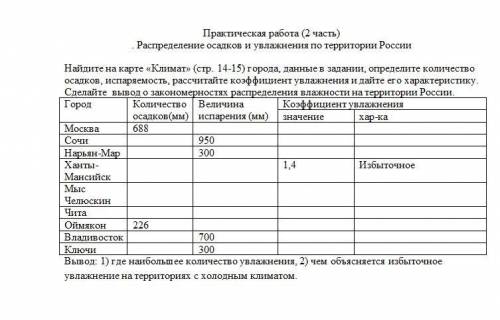 Практическая работа (2 часть)
. Распределение осадков и увлажнения по территории России

Найдите на карте «Климат» (стр. 14-15) города, данные в задании, определите количество осадков, испаряемость, рассчитайте коэффициент увлажнения и дайте его характеристику. Сделайте вывод о закономерностях распределения влажности на территории России.

| Город | Количество осадков(мм) | Величина испарения (мм) | Коэффициент увлажнения значение | Коэффициент увлажнения хар-ка |
|---|---|---|---|---|
| Москва | 688 | | | |
| Сочи | | 950 | | |
| Нарьян-Мар | | 300 | | |
| Ханты-Мансийск | | | 1,4 | Избыточное |
| Мыс Челюскин | | | | |
| Чита | | | | |
| Оймякон | 226 | | | |
| Владивосток | | 700 | | |
| Ключи | | 300 | | |

Вывод: 1) где наибольшее количество увлажнения, 2) чем объясняется избыточное увлажнение на территориях с холодным климатом.